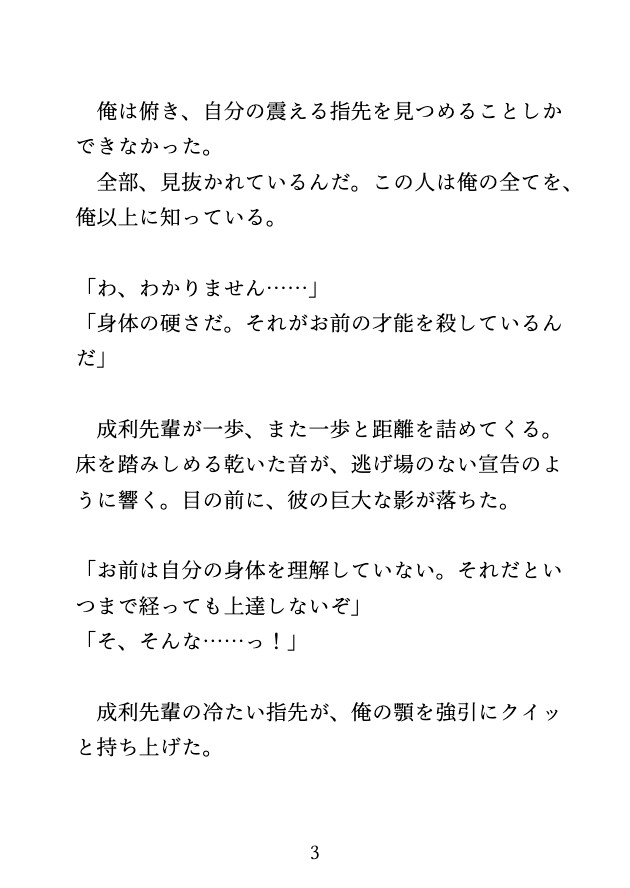 俺は俯き、自分の震える指先を見つめることしかできなかった。
全部、見抜かれているんだ。この人は俺の全てを、俺以上に知っている。

「わ、わかりません……」
「身体の硬さだ。それがお前の才能を殺しているんだ」

成利先輩が一歩、また一歩と距離を詰めてくる。床を踏みしめる乾いた音が、逃げ場のない宣告のように響く。目の前に、彼の巨大な影が落ちた。

「お前は自分の身体を理解していない。それだといつまで経っても上達しないぞ」
「そ、そんな……っ！」

成利先輩の冷たい指先が、俺の顎を強引にクイッと持ち上げた。

3